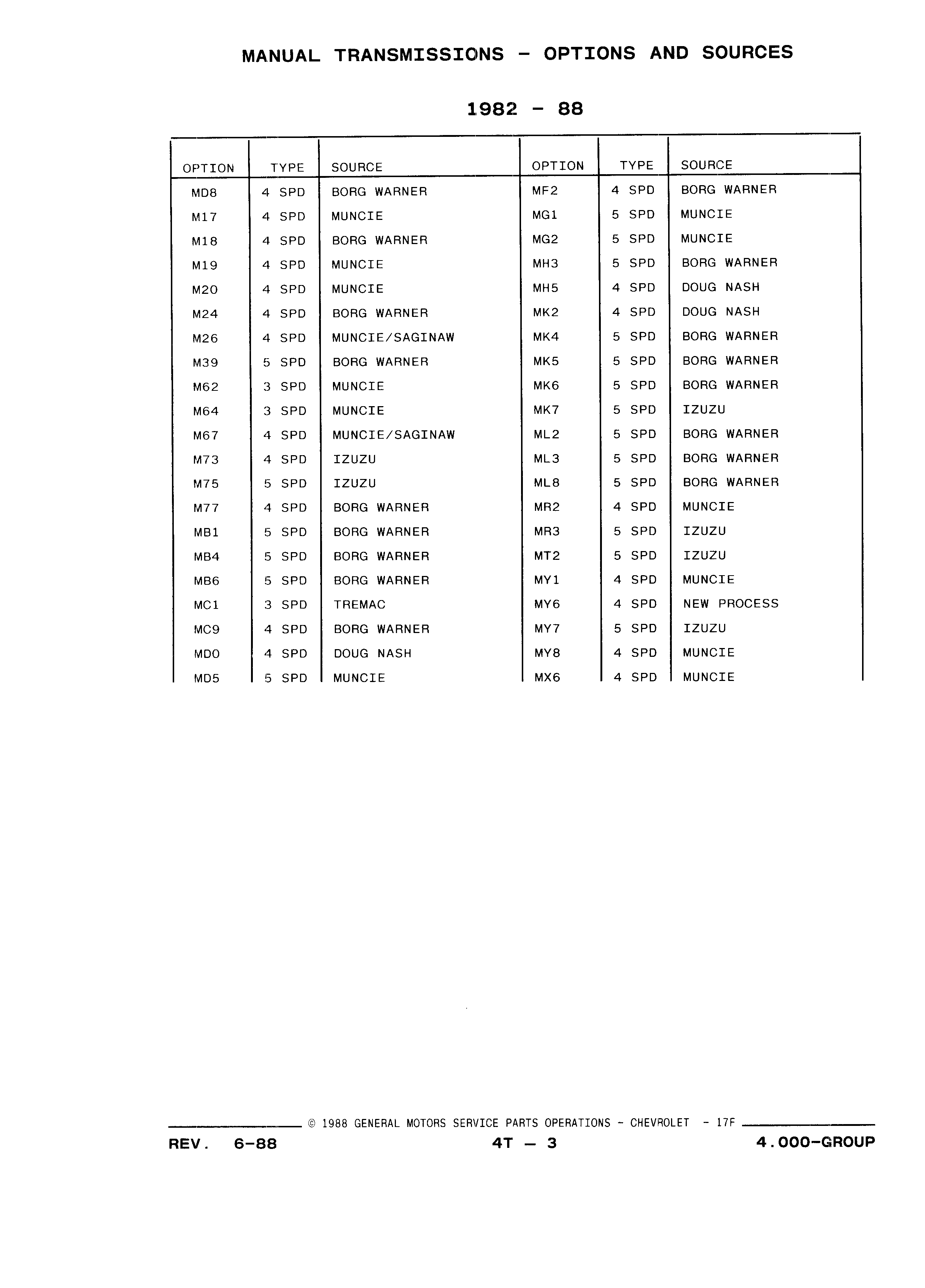 MANUAL TRANSMISSIONS - OPTIONS AND SOURCES

1982 - 88

| OPTION | TYPE | SOURCE | OPTION | TYPE | SOURCE |
|---|---|---|---|---|---|
| MD8 | 4 SPD | BORG WARNER | MF2 | 4 SPD | BORG WARNER |
| M17 | 4 SPD | MUNCIE | MG1 | 5 SPD | MUNCIE |
| M18 | 4 SPD | BORG WARNER | MG2 | 5 SPD | MUNCIE |
| M19 | 4 SPD | MUNCIE | MH3 | 5 SPD | BORG WARNER |
| M20 | 4 SPD | MUNCIE | MH5 | 4 SPD | DOUG NASH |
| M24 | 4 SPD | BORG WARNER | MK2 | 4 SPD | DOUG NASH |
| M26 | 4 SPD | MUNCIE/SAGINAW | MK4 | 5 SPD | BORG WARNER |
| M39 | 5 SPD | BORG WARNER | MK5 | 5 SPD | BORG WARNER |
| M62 | 3 SPD | MUNCIE | MK6 | 5 SPD | BORG WARNER |
| M64 | 3 SPD | MUNCIE | MK7 | 5 SPD | IZUZU |
| M67 | 4 SPD | MUNCIE/SAGINAW | ML2 | 5 SPD | BORG WARNER |
| M73 | 4 SPD | IZUZU | ML3 | 5 SPD | BORG WARNER |
| M75 | 5 SPD | IZUZU | ML8 | 5 SPD | BORG WARNER |
| M77 | 4 SPD | BORG WARNER | MR2 | 4 SPD | MUNCIE |
| MB1 | 5 SPD | BORG WARNER | MR3 | 5 SPD | IZUZU |
| MB4 | 5 SPD | BORG WARNER | MT2 | 5 SPD | IZUZU |
| MB6 | 5 SPD | BORG WARNER | MY1 | 4 SPD | MUNCIE |
| MC1 | 3 SPD | TREMAC | MY6 | 4 SPD | NEW PROCESS |
| MC9 | 4 SPD | BORG WARNER | MY7 | 5 SPD | IZUZU |
| MD0 | 4 SPD | DOUG NASH | MY8 | 4 SPD | MUNCIE |
| MD5 | 5 SPD | MUNCIE | MX6 | 4 SPD | MUNCIE |

© 1988 GENERAL MOTORS SERVICE PARTS OPERATIONS - CHEVROLET - 17F

REV. 6-88 4T — 3 4.000-GROUP